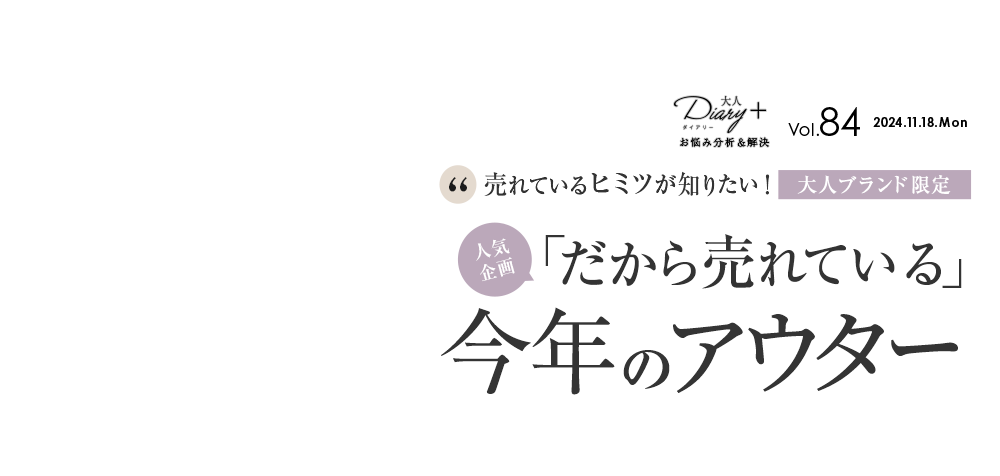 大人 Diary+ ダイアリー お悩み分析＆解決 Vol.84 2024.11.18.Mon

“ 売れているヒミツが知りたい！ 大人ブランド限定

人気企画 「だから売れている」

今年のアウター